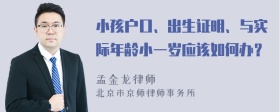 小孩户口、出生证明、与实际年龄小一岁应该如何办？

孟金龙律师
北京市京师律师事务所